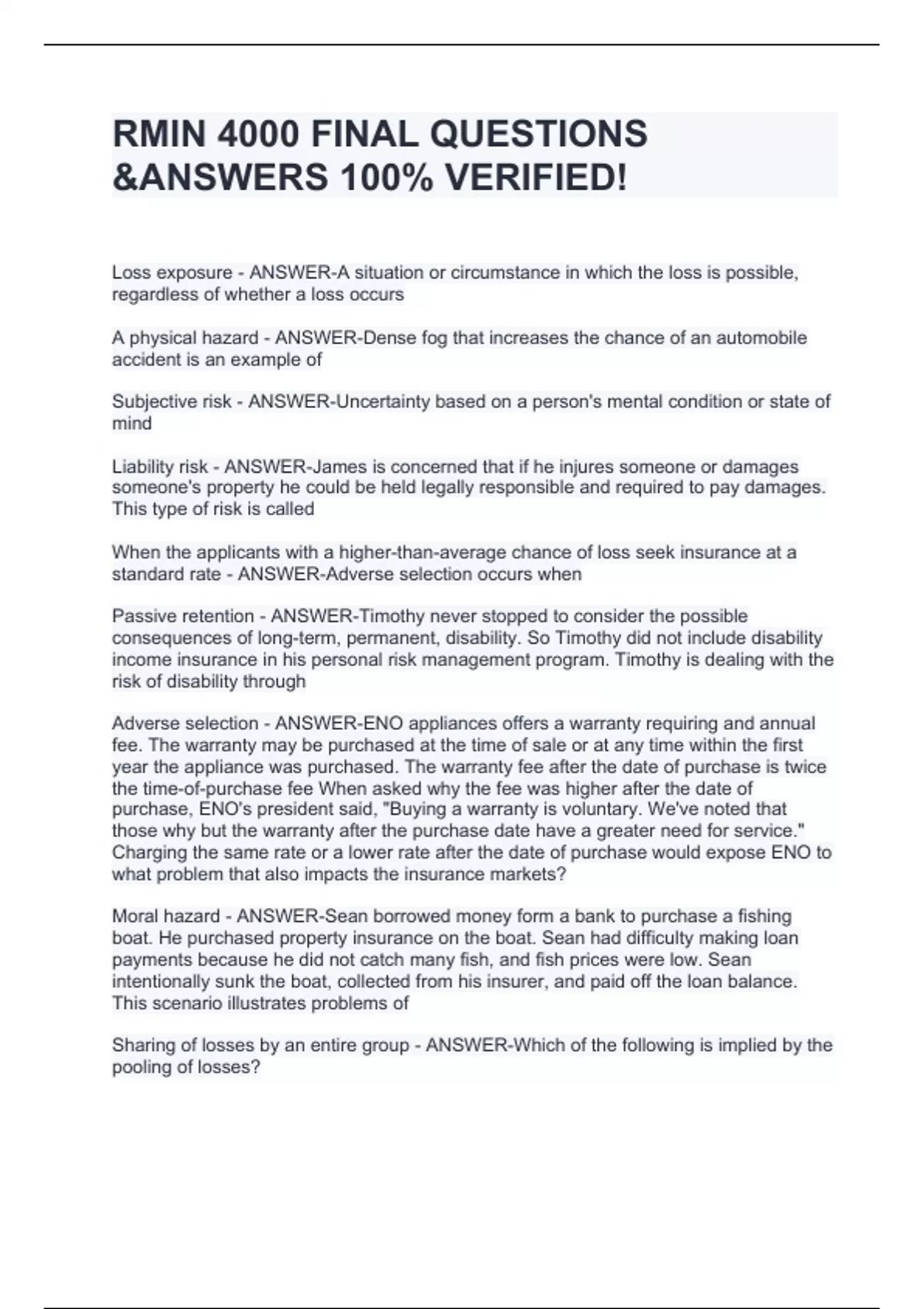 RMIN 4000 FINAL QUESTIONS &ANSWERS 100% VERIFIED!

Loss exposure - ANSWER-A situation or circumstance in which the loss is possible, regardless of whether a loss occurs

A physical hazard - ANSWER-Dense fog that increases the chance of an automobile accident is an example of

Subjective risk - ANSWER-Uncertainty based on a person's mental condition or state of mind

Liability risk - ANSWER-James is concerned that if he injures someone or damages someone's property he could be held legally responsible and required to pay damages. This type of risk is called

When the applicants with a higher-than-average chance of loss seek insurance at a standard rate - ANSWER-Adverse selection occurs when

Passive retention - ANSWER-Timothy never stopped to consider the possible consequences of long-term, permanent, disability. So Timothy did not include disability income insurance in his personal risk management program. Timothy is dealing with the risk of disability through

Adverse selection - ANSWER-ENO appliances offers a warranty requiring and annual fee. The warranty may be purchased at the time of sale or at any time within the first year the appliance was purchased. The warranty fee after the date of purchase is twice the time-of-purchase fee When asked why the fee was higher after the date of purchase, ENO's president said, "Buying a warranty is voluntary. We've noted that those why but the warranty after the purchase date have a greater need for service." Charging the same rate or a lower rate after the date of purchase would expose ENO to what problem that also impacts the insurance markets?

Moral hazard - ANSWER-Sean borrowed money form a bank to purchase a fishing boat. He purchased property insurance on the boat. Sean had difficulty making loan payments because he did not catch many fish, and fish prices were low. Sean intentionally sunk the boat, collected from his insurer, and paid off the loan balance. This scenario illustrates problems of

Sharing of losses by an entire group - ANSWER-Which of the following is implied by the pooling of losses?